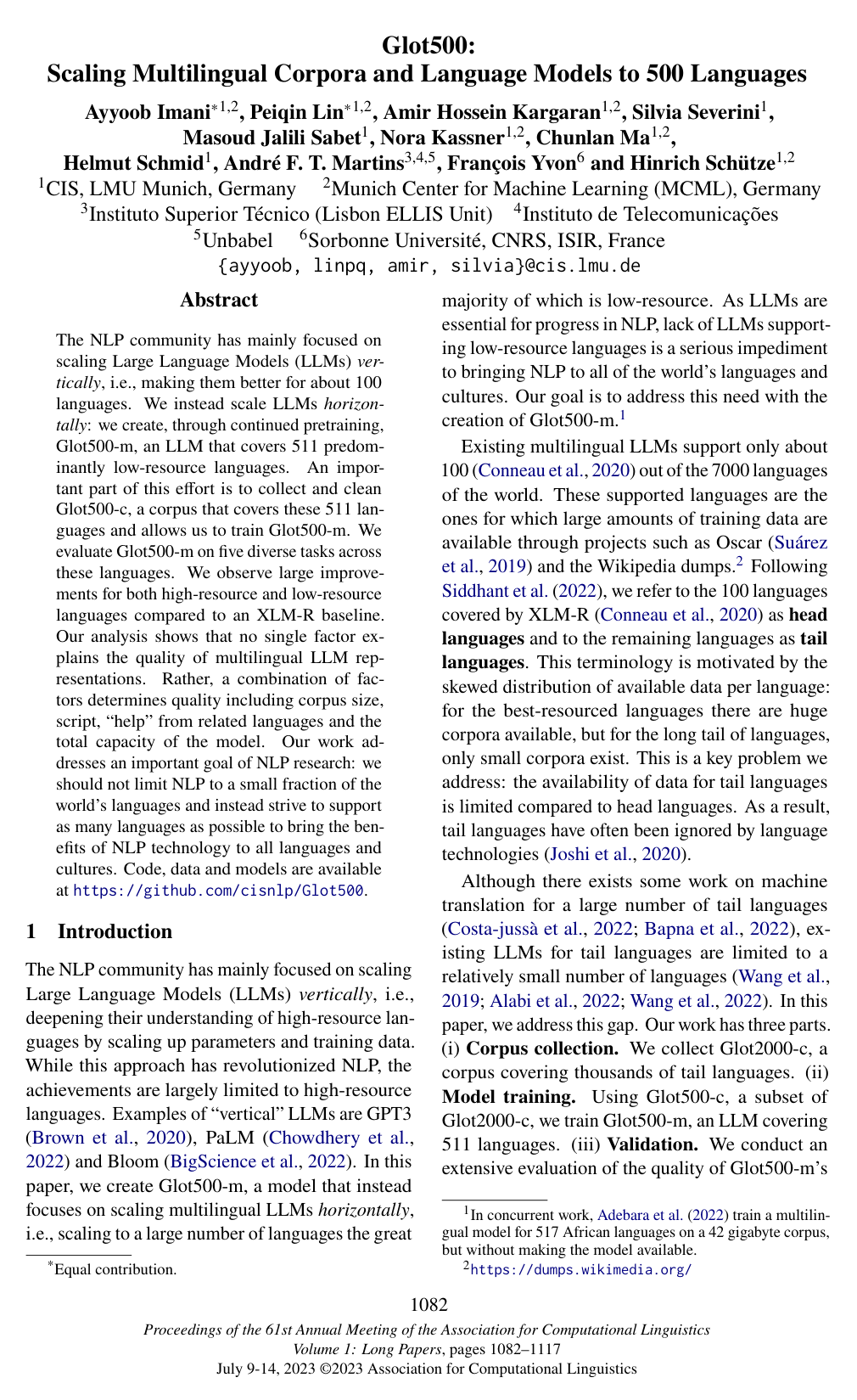 Glot500:
Scaling Multilingual Corpora and Language Models to 500 Languages

Ayyoob Imani$^{*1,2}$, Peiqin Lin$^{*1,2}$, Amir Hossein Kargaran$^{1,2}$, Silvia Severini$^{1}$,
Masoud Jalili Sabet$^{1}$, Nora Kassner$^{1,2}$, Chunlan Ma$^{1,2}$,
Helmut Schmid$^{1}$, André F. T. Martins$^{3,4,5}$, François Yvon$^{6}$ and Hinrich Schütze$^{1,2}$
$^{1}$CIS, LMU Munich, Germany $^{2}$Munich Center for Machine Learning (MCML), Germany
$^{3}$Instituto Superior Técnico (Lisbon ELLIS Unit) $^{4}$Instituto de Telecomunicações
$^{5}$Unbabel $^{6}$Sorbonne Université, CNRS, ISIR, France
{ayyoob, linpq, amir, silvia}@cis.lmu.de

Abstract

The NLP community has mainly focused on scaling Large Language Models (LLMs) vertically, i.e., making them better for about 100 languages. We instead scale LLMs horizontally: we create, through continued pretraining, Glot500-m, an LLM that covers 511 predominantly low-resource languages. An important part of this effort is to collect and clean Glot500-c, a corpus that covers these 511 languages and allows us to train Glot500-m. We evaluate Glot500-m on five diverse tasks across these languages. We observe large improvements for both high-resource and low-resource languages compared to an XLM-R baseline. Our analysis shows that no single factor explains the quality of multilingual LLM representations. Rather, a combination of factors determines quality including corpus size, script, "help" from related languages and the total capacity of the model. Our work addresses an important goal of NLP research: we should not limit NLP to a small fraction of the world's languages and instead strive to support as many languages as possible to bring the benefits of NLP technology to all languages and cultures. Code, data and models are available at https://github.com/cisnlp/Glot500.

1 Introduction

The NLP community has mainly focused on scaling Large Language Models (LLMs) vertically, i.e., deepening their understanding of high-resource languages by scaling up parameters and training data. While this approach has revolutionized NLP, the achievements are largely limited to high-resource languages. Examples of "vertical" LLMs are GPT3 (Brown et al., 2020), PaLM (Chowdhery et al., 2022) and Bloom (BigScience et al., 2022). In this paper, we create Glot500-m, a model that instead focuses on scaling multilingual LLMs horizontally, i.e., scaling to a large number of languages the great

$^{*}$Equal contribution.

majority of which is low-resource. As LLMs are essential for progress in NLP, lack of LLMs supporting low-resource languages is a serious impediment to bringing NLP to all of the world's languages and cultures. Our goal is to address this need with the creation of Glot500-m.$^{1}$

Existing multilingual LLMs support only about 100 (Conneau et al., 2020) out of the 7000 languages of the world. These supported languages are the ones for which large amounts of training data are available through projects such as Oscar (Suárez et al., 2019) and the Wikipedia dumps.$^{2}$ Following Siddhant et al. (2022), we refer to the 100 languages covered by XLM-R (Conneau et al., 2020) as head languages and to the remaining languages as tail languages. This terminology is motivated by the skewed distribution of available data per language: for the best-resourced languages there are huge corpora available, but for the long tail of languages, only small corpora exist. This is a key problem we address: the availability of data for tail languages is limited compared to head languages. As a result, tail languages have often been ignored by language technologies (Joshi et al., 2020).

Although there exists some work on machine translation for a large number of tail languages (Costa-jussà et al., 2022; Bapna et al., 2022), existing LLMs for tail languages are limited to a relatively small number of languages (Wang et al., 2019; Alabi et al., 2022; Wang et al., 2022). In this paper, we address this gap. Our work has three parts. (i) Corpus collection. We collect Glot2000-c, a corpus covering thousands of tail languages. (ii) Model training. Using Glot500-c, a subset of Glot2000-c, we train Glot500-m, an LLM covering 511 languages. (iii) Validation. We conduct an extensive evaluation of the quality of Glot500-m's

$^{1}$In concurrent work, Adebara et al. (2022) train a multilingual model for 517 African languages on a 42 gigabyte corpus, but without making the model available.
$^{2}$https://dumps.wikimedia.org/

1082

Proceedings of the 61st Annual Meeting of the Association for Computational Linguistics
Volume 1: Long Papers, pages 1082–1117
July 9-14, 2023 ©2023 Association for Computational Linguistics